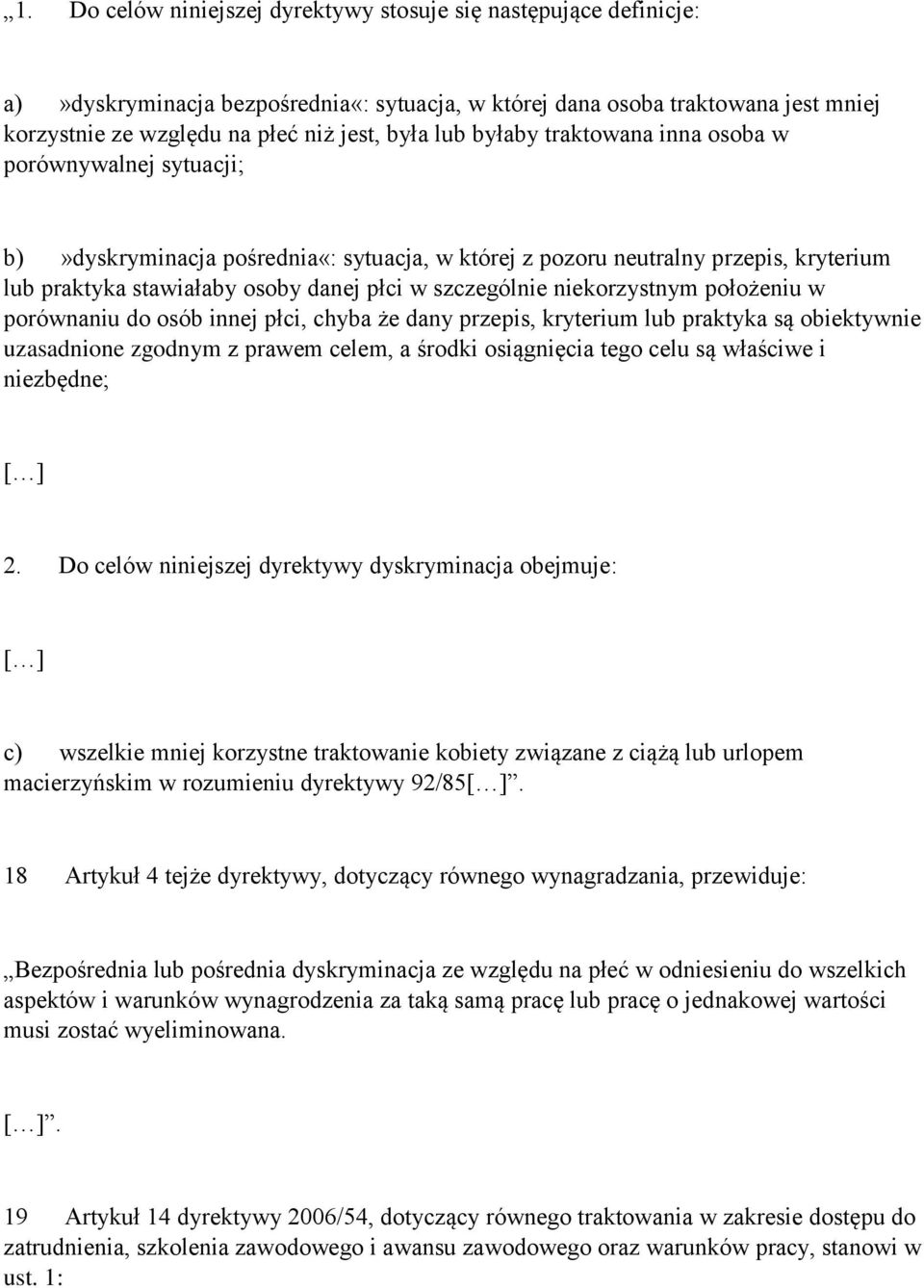 „1. Do celów niniejszej dyrektywy stosuje się następujące definicje:

a) »dyskryminacja bezpośrednia«: sytuacja, w której dana osoba traktowana jest mniej korzystnie ze względu na płeć niż jest, była lub byłaby traktowana inna osoba w porównywalnej sytuacji;

b) »dyskryminacja pośrednia«: sytuacja, w której z pozoru neutralny przepis, kryterium lub praktyka stawiałaby osoby danej płci w szczególnie niekorzystnym położeniu w porównaniu do osób innej płci, chyba że dany przepis, kryterium lub praktyka są obiektywnie uzasadnione zgodnym z prawem celem, a środki osiągnięcia tego celu są właściwe i niezbędne;

[…]

2. Do celów niniejszej dyrektywy dyskryminacja obejmuje:

[…]

c) wszelkie mniej korzystne traktowanie kobiety związane z ciążą lub urlopem macierzyńskim w rozumieniu dyrektywy 92/85[…]”.

18 Artykuł 4 tejże dyrektywy, dotyczący równego wynagradzania, przewiduje:

„Bezpośrednia lub pośrednia dyskryminacja ze względu na płeć w odniesieniu do wszelkich aspektów i warunków wynagrodzenia za taką samą pracę lub pracę o jednakowej wartości musi zostać wyeliminowana.

[…]”.

19 Artykuł 14 dyrektywy 2006/54, dotyczący równego traktowania w zakresie dostępu do zatrudnienia, szkolenia zawodowego i awansu zawodowego oraz warunków pracy, stanowi w ust. 1: